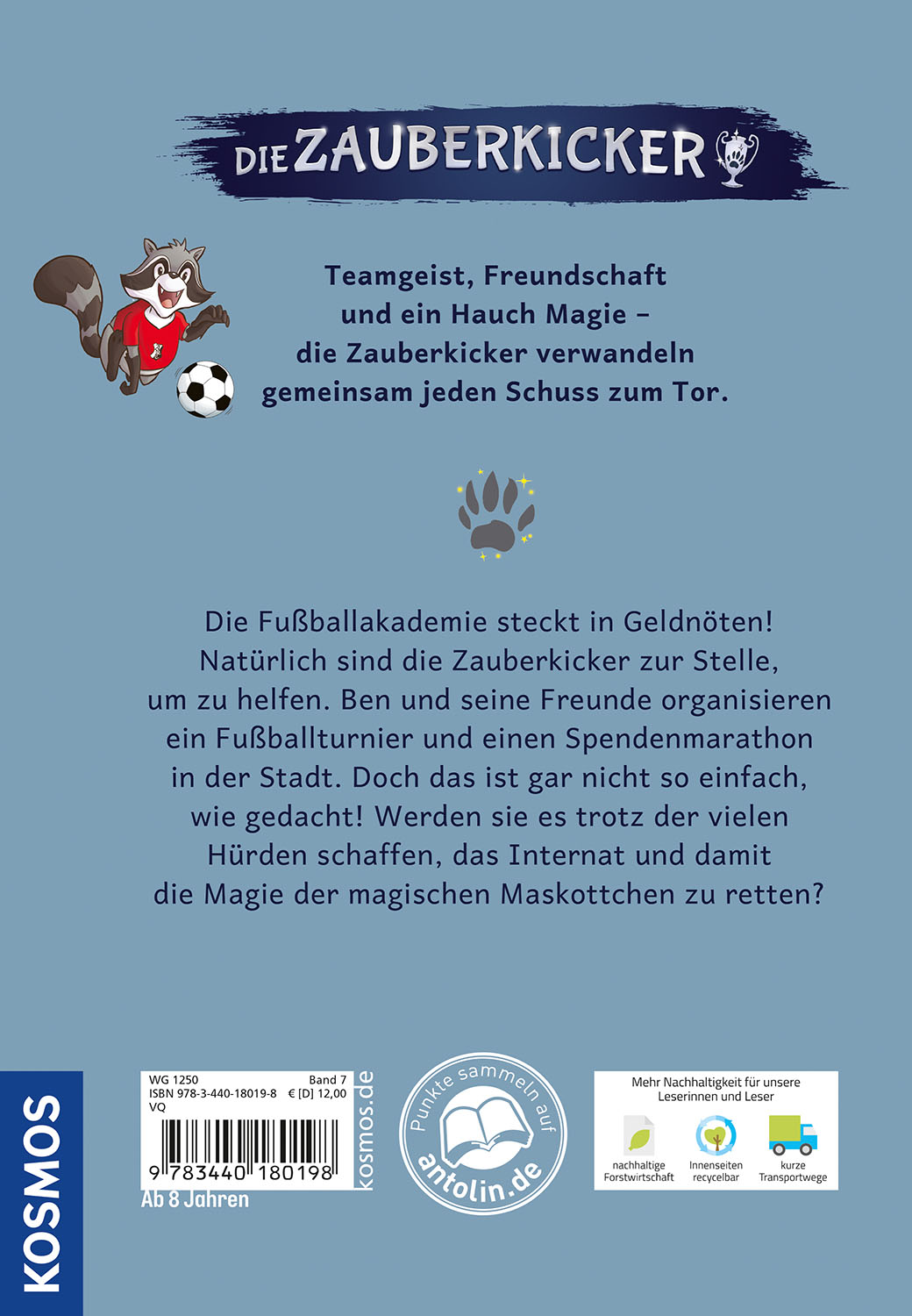 DIE ZAUBERKICKER

Teamgeist, Freundschaft und ein Hauch Magie – die Zauberkicker verwandeln gemeinsam jeden Schuss zum Tor.

Die Fußballakademie steckt in Geldnöten! Natürlich sind die Zauberkicker zur Stelle, um zu helfen. Ben und seine Freunde organisieren ein Fußballturnier und einen Spendenmarathon in der Stadt. Doch das ist gar nicht so einfach, wie gedacht! Werden sie es trotz der vielen Hürden schaffen, das Internat und damit die Magie der magischen Maskottchen zu retten?

KOSMOS

WG 1250
Band 7
ISBN 978-3-440-18019-8 € [D] 12,00
VQ
9 783440 180198
kosmos.de
Ab 8 Jahren

Punkte sammeln auf antolin.de

Mehr Nachhaltigkeit für unsere Leserinnen und Leser
nachhaltige Forstwirtschaft
Innenseiten recycelbar
kurze Transportwege